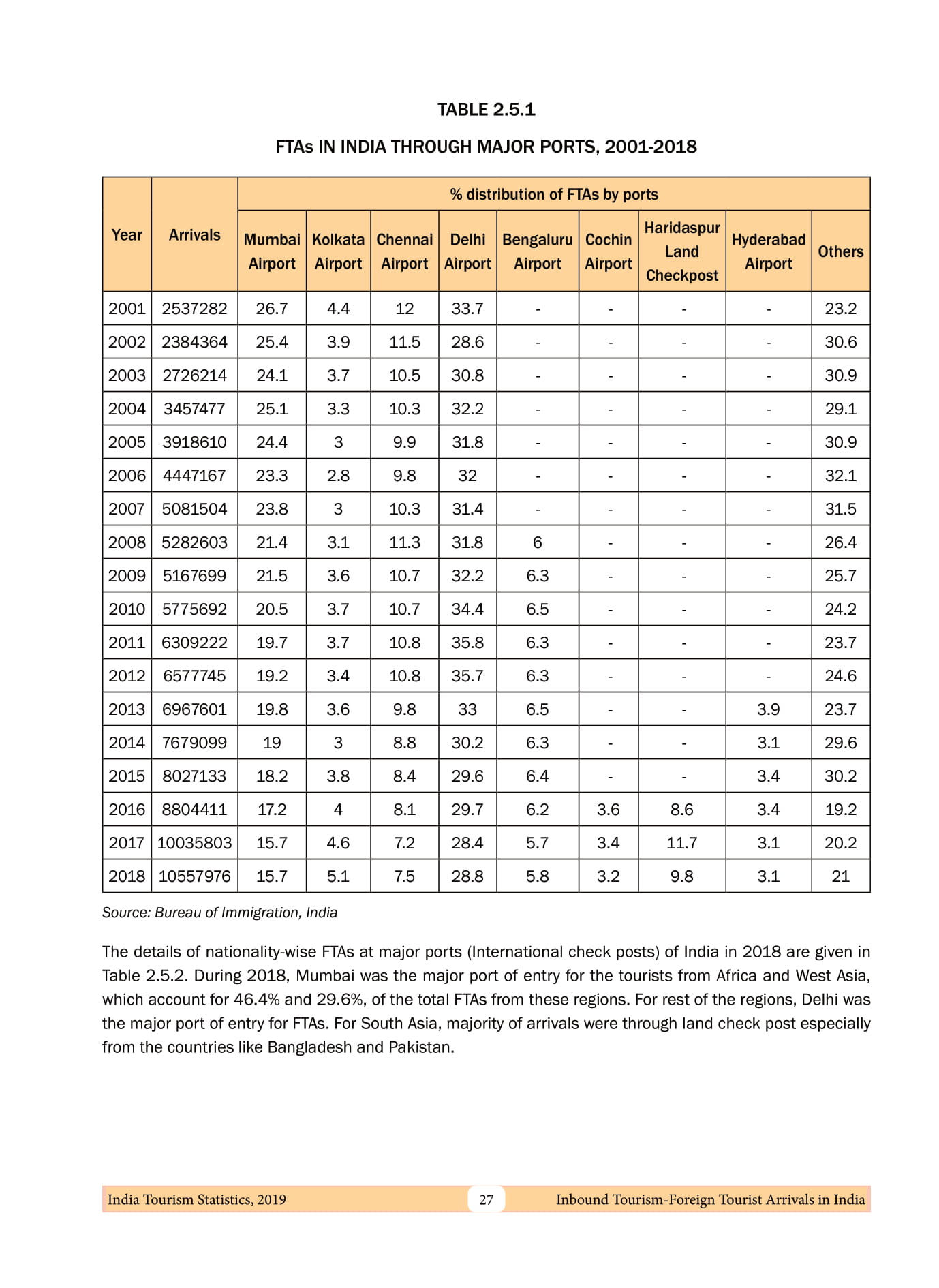 TABLE 2.5.1

FTAs IN INDIA THROUGH MAJOR PORTS, 2001-2018

| Year | Arrivals | % distribution of FTAs by ports | | | | | | | | |
|---|---|---|---|---|---|---|---|---|---|---|
| | | Mumbai Airport | Kolkata Airport | Chennai Airport | Delhi Airport | Bengaluru Airport | Cochin Airport | Haridaspur Land Checkpost | Hyderabad Airport | Others |
| 2001 | 2537282 | 26.7 | 4.4 | 12 | 33.7 | - | - | - | - | 23.2 |
| 2002 | 2384364 | 25.4 | 3.9 | 11.5 | 28.6 | - | - | - | - | 30.6 |
| 2003 | 2726214 | 24.1 | 3.7 | 10.5 | 30.8 | - | - | - | - | 30.9 |
| 2004 | 3457477 | 25.1 | 3.3 | 10.3 | 32.2 | - | - | - | - | 29.1 |
| 2005 | 3918610 | 24.4 | 3 | 9.9 | 31.8 | - | - | - | - | 30.9 |
| 2006 | 4447167 | 23.3 | 2.8 | 9.8 | 32 | - | - | - | - | 32.1 |
| 2007 | 5081504 | 23.8 | 3 | 10.3 | 31.4 | - | - | - | - | 31.5 |
| 2008 | 5282603 | 21.4 | 3.1 | 11.3 | 31.8 | 6 | - | - | - | 26.4 |
| 2009 | 5167699 | 21.5 | 3.6 | 10.7 | 32.2 | 6.3 | - | - | - | 25.7 |
| 2010 | 5775692 | 20.5 | 3.7 | 10.7 | 34.4 | 6.5 | - | - | - | 24.2 |
| 2011 | 6309222 | 19.7 | 3.7 | 10.8 | 35.8 | 6.3 | - | - | - | 23.7 |
| 2012 | 6577745 | 19.2 | 3.4 | 10.8 | 35.7 | 6.3 | - | - | - | 24.6 |
| 2013 | 6967601 | 19.8 | 3.6 | 9.8 | 33 | 6.5 | - | - | 3.9 | 23.7 |
| 2014 | 7679099 | 19 | 3 | 8.8 | 30.2 | 6.3 | - | - | 3.1 | 29.6 |
| 2015 | 8027133 | 18.2 | 3.8 | 8.4 | 29.6 | 6.4 | - | - | 3.4 | 30.2 |
| 2016 | 8804411 | 17.2 | 4 | 8.1 | 29.7 | 6.2 | 3.6 | 8.6 | 3.4 | 19.2 |
| 2017 | 10035803 | 15.7 | 4.6 | 7.2 | 28.4 | 5.7 | 3.4 | 11.7 | 3.1 | 20.2 |
| 2018 | 10557976 | 15.7 | 5.1 | 7.5 | 28.8 | 5.8 | 3.2 | 9.8 | 3.1 | 21 |

Source: Bureau of Immigration, India

The details of nationality-wise FTAs at major ports (International check posts) of India in 2018 are given in Table 2.5.2. During 2018, Mumbai was the major port of entry for the tourists from Africa and West Asia, which account for 46.4% and 29.6%, of the total FTAs from these regions. For rest of the regions, Delhi was the major port of entry for FTAs. For South Asia, majority of arrivals were through land check post especially from the countries like Bangladesh and Pakistan.

India Tourism Statistics, 2019 27 Inbound Tourism-Foreign Tourist Arrivals in India